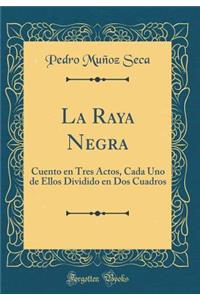 Pedro Muñoz Seca

La Raya Negra

Cuento en Tres Actos, Cada Uno de Ellos Dividido en Dos Cuadros

Forgotten Books